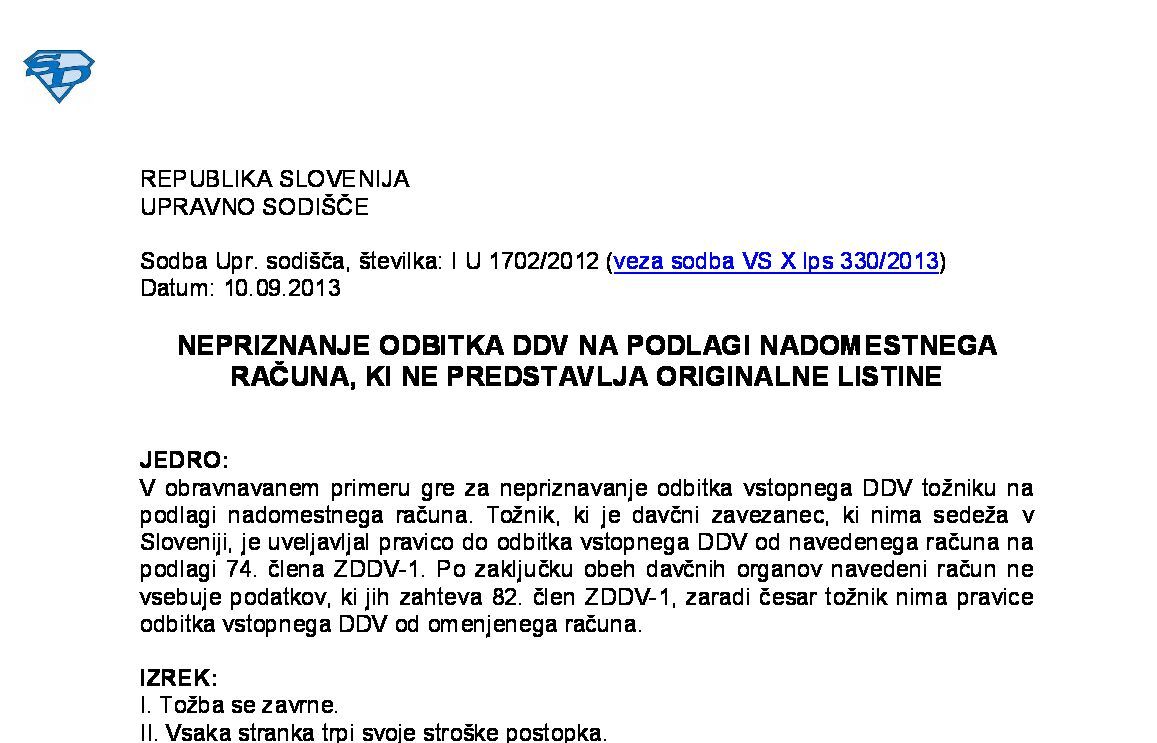 SD

REPUBLIKA SLOVENIJA
UPRAVNO SODIŠČE

Sodba Upr. sodišča, številka: I U 1702/2012 (veza sodba VS X Ips 330/2013)
Datum: 10.09.2013

NEPRIZNANJE ODBITKA DDV NA PODLAGI NADOMESTNEGA RAČUNA, KI NE PREDSTAVLJA ORIGINALNE LISTINE

JEDRO:
V obravnavanem primeru gre za nepriznavanje odbitka vstopnega DDV tožniku na podlagi nadomestnega računa. Tožnik, ki je davčni zavezanec, ki nima sedeža v Sloveniji, je uveljavljal pravico do odbitka vstopnega DDV od navedenega računa na podlagi 74. člena ZDDV-1. Po zaključku obeh davčnih organov navedeni račun ne vsebuje podatkov, ki jih zahteva 82. člen ZDDV-1, zaradi česar tožnik nima pravice odbitka vstopnega DDV od omenjenega računa.

IZREK:
I. Tožba se zavrne.
II. Vsaka stranka trpi svoje stroške postopka.